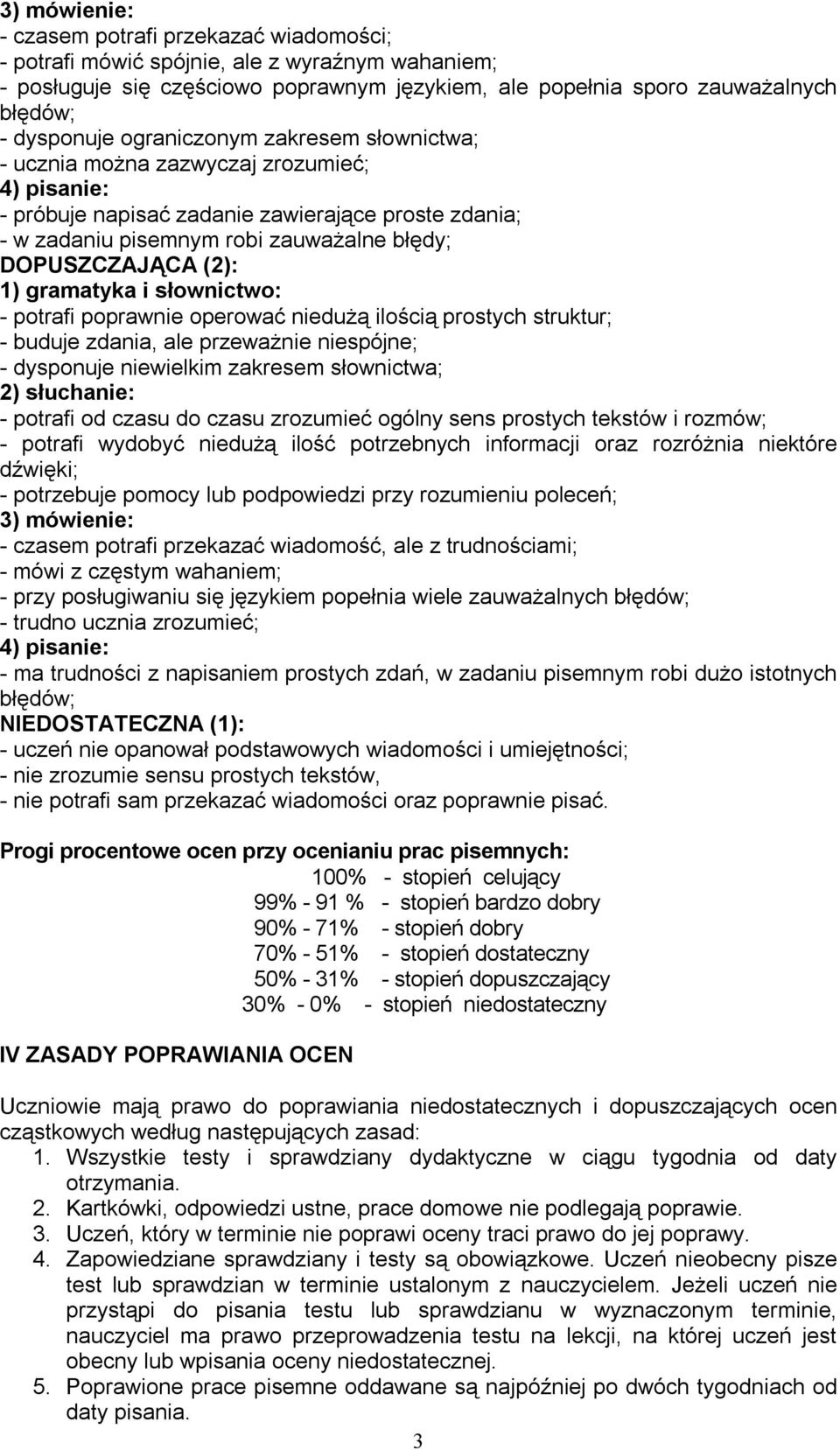 3) mówienie:
- czasem potrafi przekazać wiadomości;
- potrafi mówić spójnie, ale z wyraźnym wahaniem;
- posługuje się częściowo poprawnym językiem, ale popełnia sporo zauważalnych błędów;
- dysponuje ograniczonym zakresem słownictwa;
- ucznia można zazwyczaj zrozumieć;
4) pisanie:
- próbuje napisać zadanie zawierające proste zdania;
- w zadaniu pisemnym robi zauważalne błędy;
DOPUSZCZAJĄCA (2):
1) gramatyka i słownictwo:
- potrafi poprawnie operować niedużą ilością prostych struktur;
- buduje zdania, ale przeważnie niespójne;
- dysponuje niewielkim zakresem słownictwa;
2) słuchanie:
- potrafi od czasu do czasu zrozumieć ogólny sens prostych tekstów i rozmów;
- potrafi wydobyć niedużą ilość potrzebnych informacji oraz rozróżnia niektóre dźwięki;
- potrzebuje pomocy lub podpowiedzi przy rozumieniu poleceń;
3) mówienie:
- czasem potrafi przekazać wiadomość, ale z trudnościami;
- mówi z częstym wahaniem;
- przy posługiwaniu się językiem popełnia wiele zauważalnych błędów;
- trudno ucznia zrozumieć;
4) pisanie:
- ma trudności z napisaniem prostych zdań, w zadaniu pisemnym robi dużo istotnych błędów;
NIEDOSTATECZNA (1):
- uczeń nie opanował podstawowych wiadomości i umiejętności;
- nie zrozumie sensu prostych tekstów,
- nie potrafi sam przekazać wiadomości oraz poprawnie pisać.

Progi procentowe ocen przy ocenianiu prac pisemnych:
100% - stopień celujący
99% - 91 % - stopień bardzo dobry
90% - 71% - stopień dobry
70% - 51% - stopień dostateczny
50% - 31% - stopień dopuszczający
30% - 0% - stopień niedostateczny

IV ZASADY POPRAWIANIA OCEN

Uczniowie mają prawo do poprawiania niedostatecznych i dopuszczających ocen cząstkowych według następujących zasad:
1. Wszystkie testy i sprawdziany dydaktyczne w ciągu tygodnia od daty otrzymania.
2. Kartkówki, odpowiedzi ustne, prace domowe nie podlegają poprawie.
3. Uczeń, który w terminie nie poprawi oceny traci prawo do jej poprawy.
4. Zapowiedziane sprawdziany i testy są obowiązkowe. Uczeń nieobecny pisze test lub sprawdzian w terminie ustalonym z nauczycielem. Jeżeli uczeń nie przystąpi do pisania testu lub sprawdzianu w wyznaczonym terminie, nauczyciel ma prawo przeprowadzenia testu na lekcji, na której uczeń jest obecny lub wpisania oceny niedostatecznej.
5. Poprawione prace pisemne oddawane są najpóźniej po dwóch tygodniach od daty pisania.

3